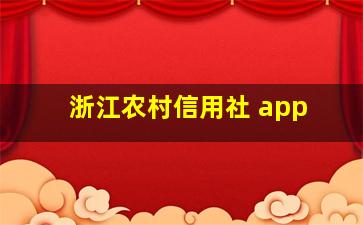 浙江农村信用社 app